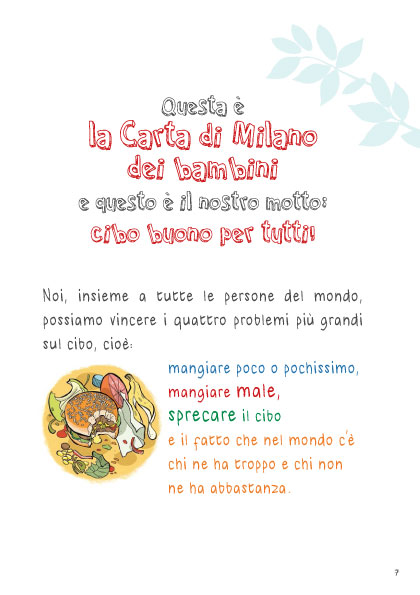 Questa è
la Carta di Milano
dei bambini
e questo è il nostro motto:
cibo buono per tutti!

Noi, insieme a tutte le persone del mondo, possiamo vincere i quattro problemi più grandi sul cibo, cioè:

mangiare poco o pochissimo,
mangiare male,
sprecare il cibo
e il fatto che nel mondo c'è chi ne ha troppo e chi non ne ha abbastanza.

7